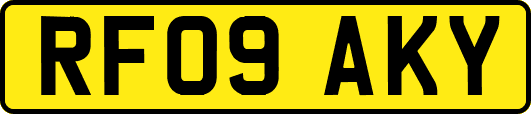 RF09 AKY